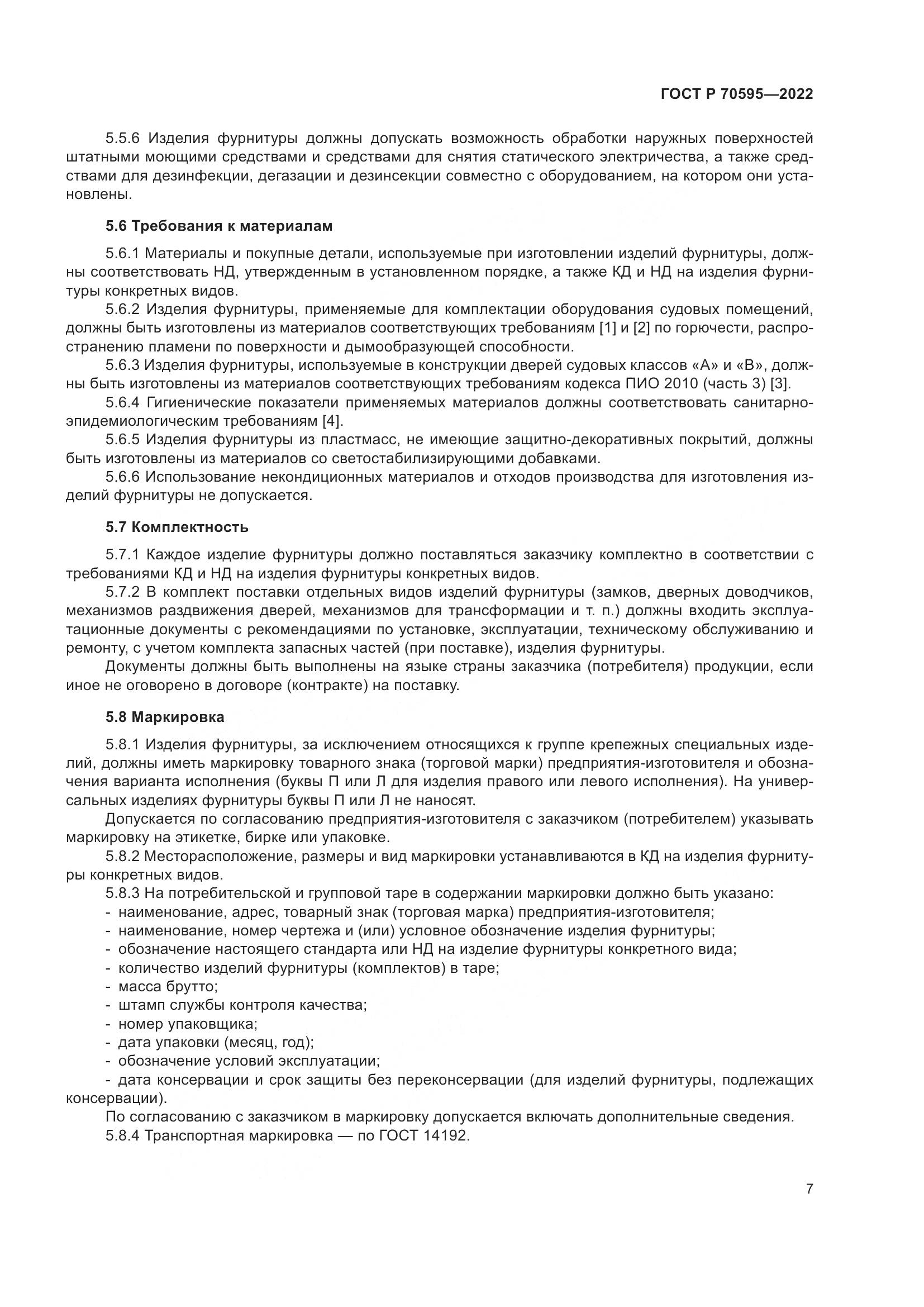 ГОСТ Р 70595—2022

5.5.6 Изделия фурнитуры должны допускать возможность обработки наружных поверхностей штатными моющими средствами и средствами для снятия статического электричества, а также средствами для дезинфекции, дегазации и дезинсекции совместно с оборудованием, на котором они установлены.

5.6 Требования к материалам

5.6.1 Материалы и покупные детали, используемые при изготовлении изделий фурнитуры, должны соответствовать НД, утвержденным в установленном порядке, а также КД и НД на изделия фурнитуры конкретных видов.
5.6.2 Изделия фурнитуры, применяемые для комплектации оборудования судовых помещений, должны быть изготовлены из материалов соответствующих требованиям [1] и [2] по горючести, распространению пламени по поверхности и дымообразующей способности.
5.6.3 Изделия фурнитуры, используемые в конструкции дверей судовых классов «А» и «В», должны быть изготовлены из материалов соответствующих требованиям кодекса ПИО 2010 (часть 3) [3].
5.6.4 Гигиенические показатели применяемых материалов должны соответствовать санитарно-эпидемиологическим требованиям [4].
5.6.5 Изделия фурнитуры из пластмасс, не имеющие защитно-декоративных покрытий, должны быть изготовлены из материалов со светостабилизирующими добавками.
5.6.6 Использование некондиционных материалов и отходов производства для изготовления изделий фурнитуры не допускается.

5.7 Комплектность

5.7.1 Каждое изделие фурнитуры должно поставляться заказчику комплектно в соответствии с требованиями КД и НД на изделия фурнитуры конкретных видов.
5.7.2 В комплект поставки отдельных видов изделий фурнитуры (замков, дверных доводчиков, механизмов раздвижения дверей, механизмов для трансформации и т. п.) должны входить эксплуатационные документы с рекомендациями по установке, эксплуатации, техническому обслуживанию и ремонту, с учетом комплекта запасных частей (при поставке), изделия фурнитуры.
Документы должны быть выполнены на языке страны заказчика (потребителя) продукции, если иное не оговорено в договоре (контракте) на поставку.

5.8 Маркировка

5.8.1 Изделия фурнитуры, за исключением относящихся к группе крепежных специальных изделий, должны иметь маркировку товарного знака (торговой марки) предприятия-изготовителя и обозначения варианта исполнения (буквы П или Л для изделия правого или левого исполнения). На универсальных изделиях фурнитуры буквы П или Л не наносят.
Допускается по согласованию предприятия-изготовителя с заказчиком (потребителем) указывать маркировку на этикетке, бирке или упаковке.
5.8.2 Месторасположение, размеры и вид маркировки устанавливаются в КД на изделия фурнитуры конкретных видов.
5.8.3 На потребительской и групповой таре в содержании маркировки должно быть указано:
- наименование, адрес, товарный знак (торговая марка) предприятия-изготовителя;
- наименование, номер чертежа и (или) условное обозначение изделия фурнитуры;
- обозначение настоящего стандарта или НД на изделие фурнитуры конкретного вида;
- количество изделий фурнитуры (комплектов) в таре;
- масса брутто;
- штамп службы контроля качества;
- номер упаковщика;
- дата упаковки (месяц, год);
- обозначение условий эксплуатации;
- дата консервации и срок защиты без переконсервации (для изделий фурнитуры, подлежащих консервации).
По согласованию с заказчиком в маркировку допускается включать дополнительные сведения.
5.8.4 Транспортная маркировка — по ГОСТ 14192.

7